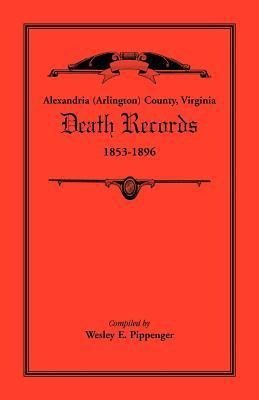 Alexandria (Arlington) County, Virginia

Death Records

1853-1896

Compiled by
Wesley E. Pippenger